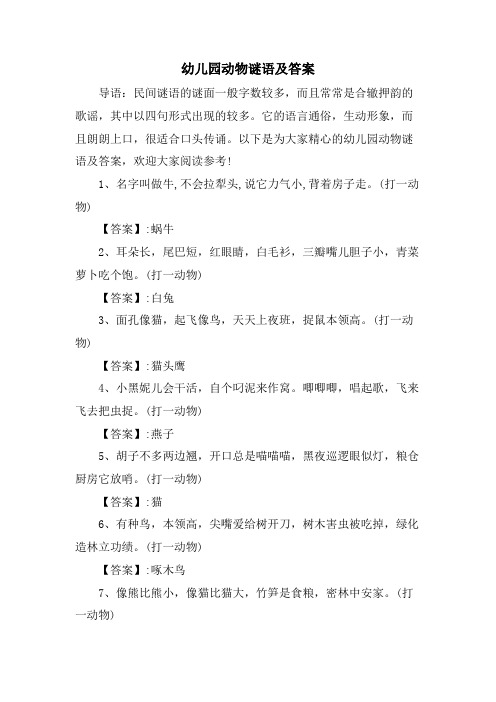 幼儿园动物谜语及答案

导语：民间谜语的谜面一般字数较多，而且常常是合辙押韵的歌谣，其中以四句形式出现的较多。它的语言通俗，生动形象，而且朗朗上口，很适合口头传诵。以下是为大家精心的幼儿园动物谜语及答案，欢迎大家阅读参考！

1、名字叫做牛,不会拉犁头,说它力气小,背着房子走。(打一动物)

【答案】:蜗牛

2、耳朵长，尾巴短，红眼睛，白毛衫，三瓣嘴儿胆子小，青菜萝卜吃个饱。(打一动物)

【答案】:白兔

3、面孔像猫，起飞像鸟，天天上夜班，捉鼠本领高。(打一动物)

【答案】:猫头鹰

4、小黑妮儿会干活，自个叼泥来作窝。唧唧唧，唱起歌，飞来飞去把虫捉。(打一动物)

【答案】:燕子

5、胡子不多两边翘，开口总是喵喵喵，黑夜巡逻眼似灯，粮仓厨房它放哨。(打一动物)

【答案】:猫

6、有种鸟，本领高，尖嘴爱给树开刀，树木害虫被吃掉，绿化造林立功绩。(打一动物)

【答案】:啄木鸟

7、像熊比熊小，像猫比猫大，竹笋是食粮，密林中安家。(打一动物)